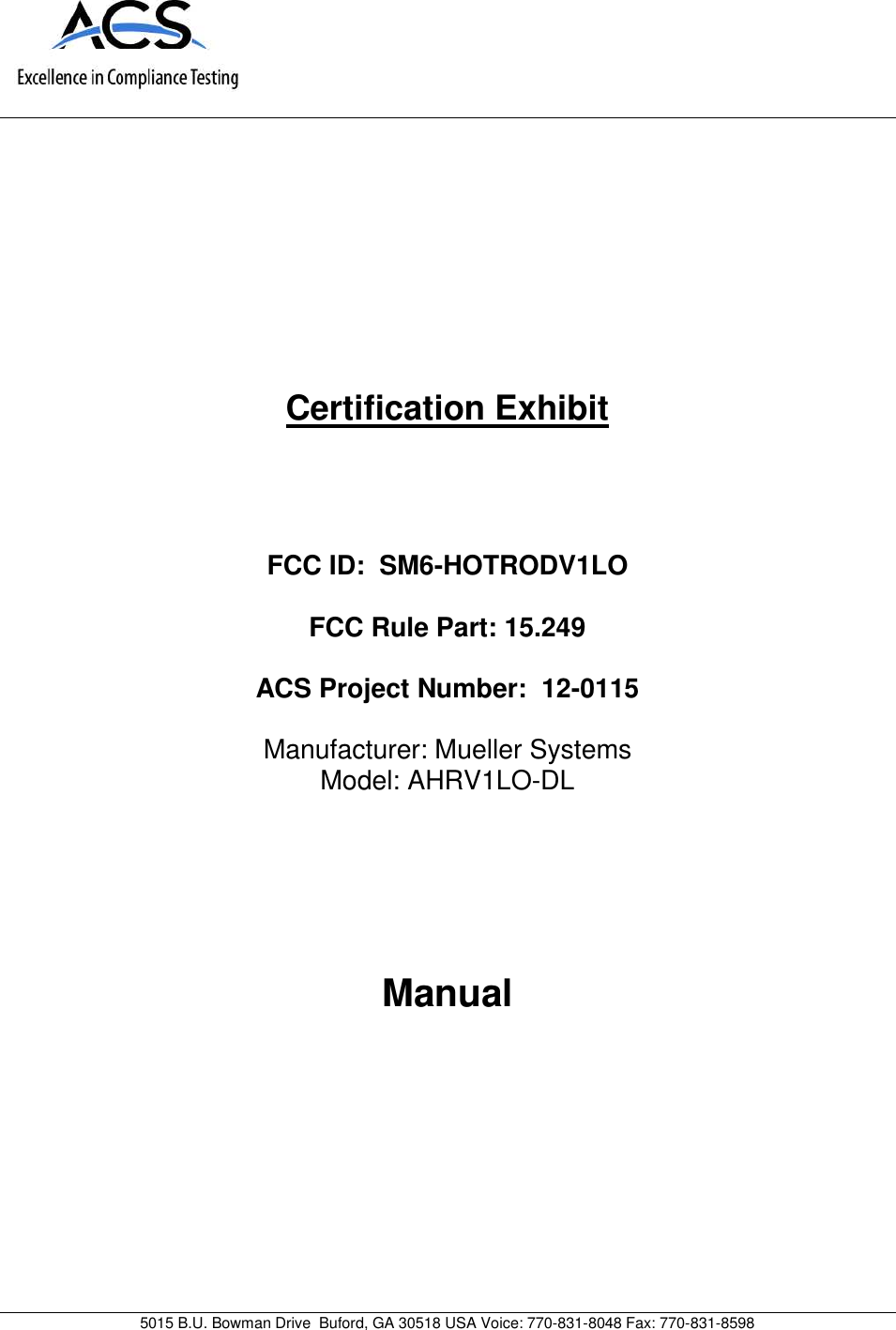 ACS
Excellence in Compliance Testing

Certification Exhibit

FCC ID: SM6-HOTRODV1LO

FCC Rule Part: 15.249

ACS Project Number: 12-0115

Manufacturer: Mueller Systems
Model: AHRV1LO-DL

Manual

5015 B.U. Bowman Drive Buford, GA 30518 USA Voice: 770-831-8048 Fax: 770-831-8598